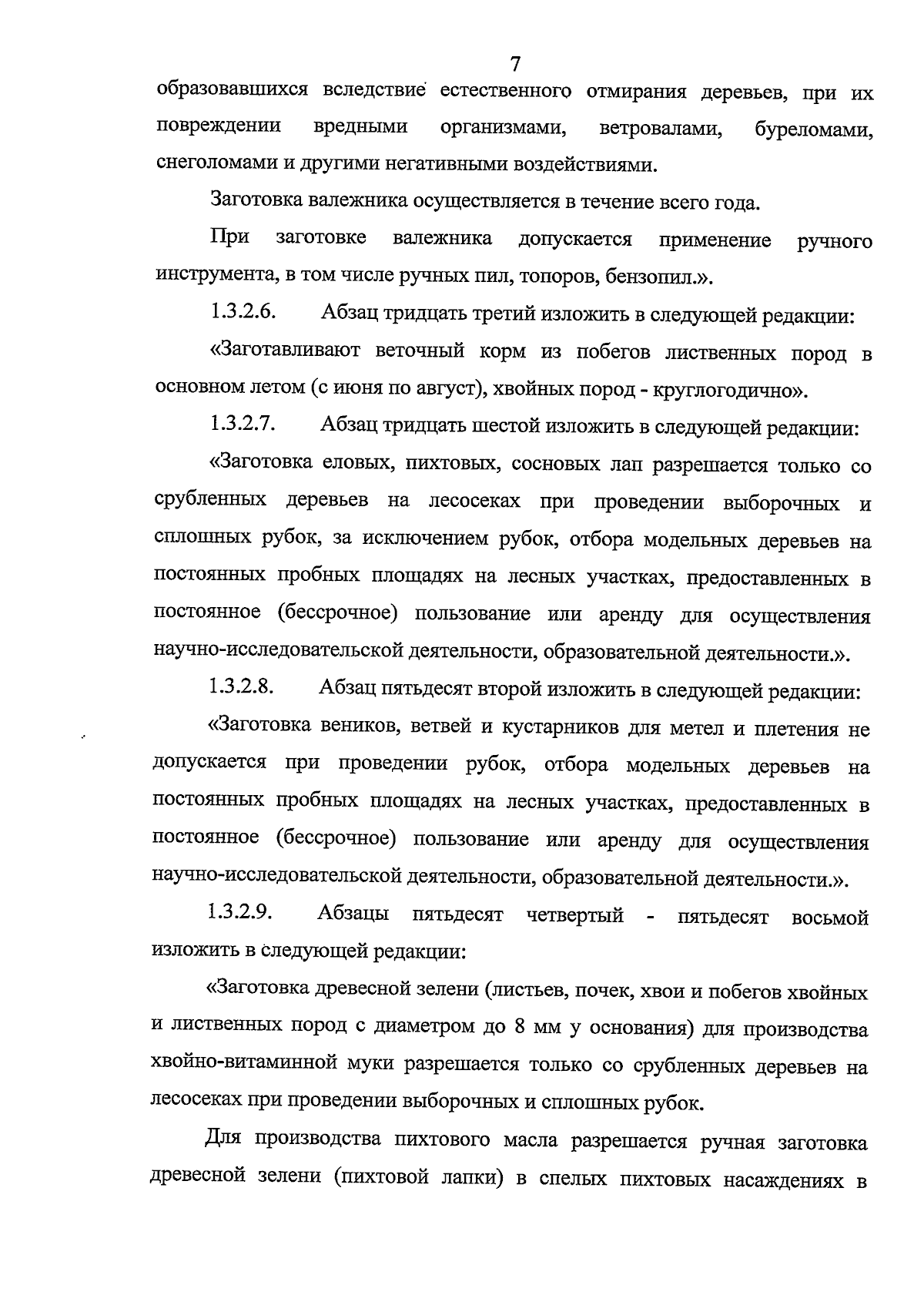 7

образовавшихся вследствие естественного отмирания деревьев, при их повреждении вредными организмами, ветровалами, буреломами, снеголомами и другими негативными воздействиями.

Заготовка валежника осуществляется в течение всего года.

При заготовке валежника допускается применение ручного инструмента, в том числе ручных пил, топоров, бензопил.».

1.3.2.6. Абзац тридцать третий изложить в следующей редакции:

«Заготавливают веточный корм из побегов лиственных пород в основном летом (с июня по август), хвойных пород - круглогодично».

1.3.2.7. Абзац тридцать шестой изложить в следующей редакции:

«Заготовка еловых, пихтовых, сосновых лап разрешается только со срубленных деревьев на лесосеках при проведении выборочных и сплошных рубок, за исключением рубок, отбора модельных деревьев на постоянных пробных площадях на лесных участках, предоставленных в постоянное (бессрочное) пользование или аренду для осуществления научно-исследовательской деятельности, образовательной деятельности.».

1.3.2.8. Абзац пятьдесят второй изложить в следующей редакции:

«Заготовка веников, ветвей и кустарников для метел и плетения не допускается при проведении рубок, отбора модельных деревьев на постоянных пробных площадях на лесных участках, предоставленных в постоянное (бессрочное) пользование или аренду для осуществления научно-исследовательской деятельности, образовательной деятельности.».

1.3.2.9. Абзацы пятьдесят четвертый - пятьдесят восьмой изложить в следующей редакции:

«Заготовка древесной зелени (листьев, почек, хвои и побегов хвойных и лиственных пород с диаметром до 8 мм у основания) для производства хвойно-витаминной муки разрешается только со срубленных деревьев на лесосеках при проведении выборочных и сплошных рубок.

Для производства пихтового масла разрешается ручная заготовка древесной зелени (пихтовой лапки) в спелых пихтовых насаждениях в